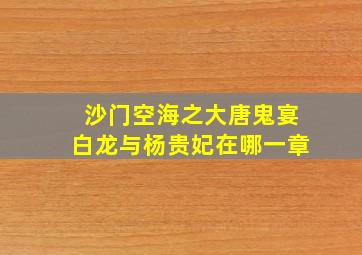 沙门空海之大唐鬼宴
白龙与杨贵妃在哪一章